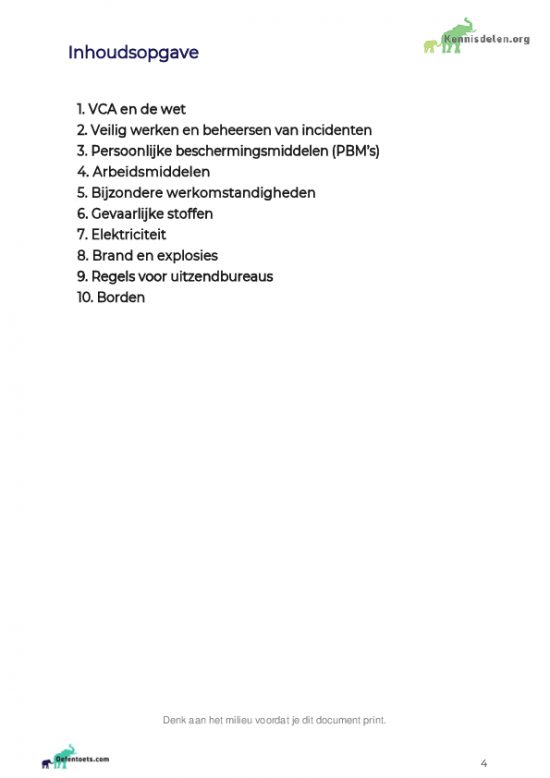 Kennisdelen.org

Inhoudsopgave

1. VCA en de wet
2. Veilig werken en beheersen van incidenten
3. Persoonlijke beschermingsmiddelen (PBM's)
4. Arbeidsmiddelen
5. Bijzondere werkomstandigheden
6. Gevaarlijke stoffen
7. Elektriciteit
8. Brand en explosies
9. Regels voor uitzendbureaus
10. Borden

Denk aan het milieu voordat je dit document print.

Oefentoets.com

4